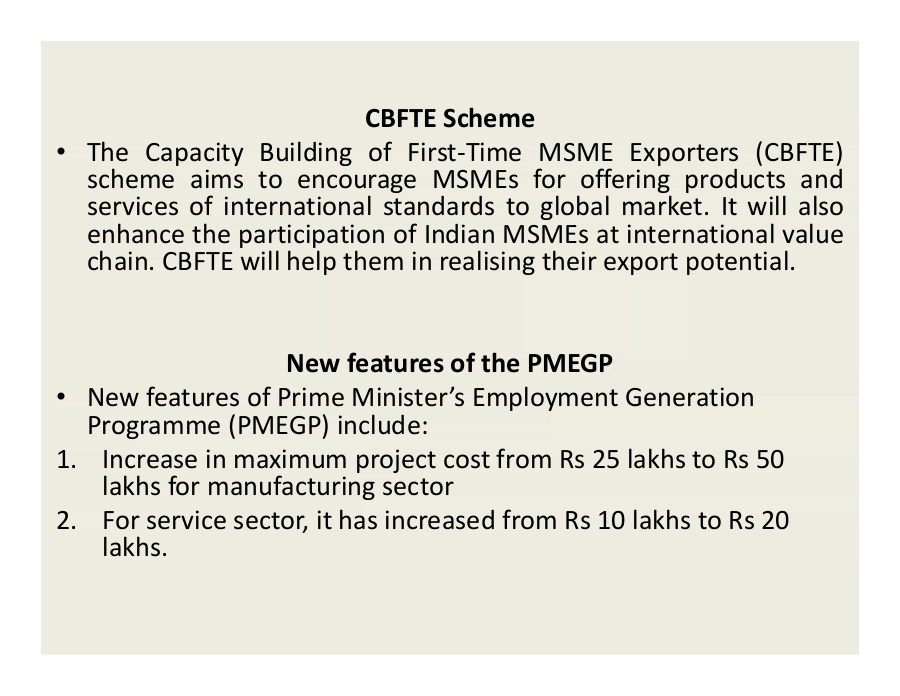 CBFTE Scheme

• The Capacity Building of First-Time MSME Exporters (CBFTE) scheme aims to encourage MSMEs for offering products and services of international standards to global market. It will also enhance the participation of Indian MSMEs at international value chain. CBFTE will help them in realising their export potential.

New features of the PMEGP

• New features of Prime Minister's Employment Generation Programme (PMEGP) include:

1. Increase in maximum project cost from Rs 25 lakhs to Rs 50 lakhs for manufacturing sector

2. For service sector, it has increased from Rs 10 lakhs to Rs 20 lakhs.